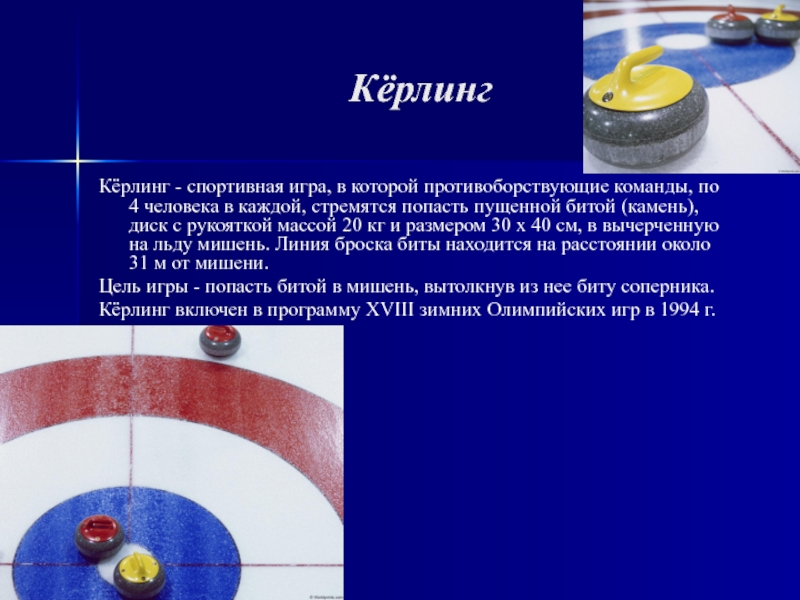 Кёрлинг

Кёрлинг - спортивная игра, в которой противоборствующие команды, по 4 человека в каждой, стремятся попасть пущенной битой (камень), диск с рукояткой массой 20 кг и размером 30 х 40 см, в вычерченную на льду мишень. Линия броска биты находится на расстоянии около 31 м от мишени.

Цель игры - попасть битой в мишень, вытолкнув из нее биту соперника.

Кёрлинг включен в программу XVIII зимних Олимпийских игр в 1994 г.